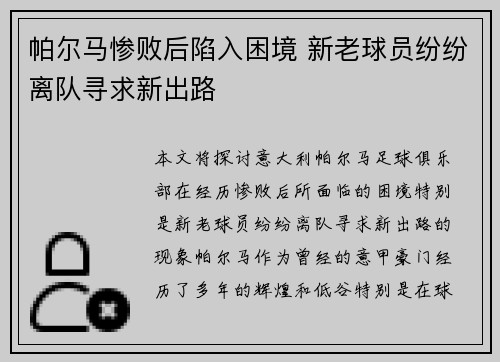 帕尔马惨败后陷入困境 新老球员纷纷离队寻求新出路

本文将探讨意大利帕尔马足球俱乐部在经历惨败后所面临的困境特别是新老球员纷纷离队寻求新出路的现象帕尔马作为曾经的意甲豪门经历了多年的辉煌和低谷特别是在球